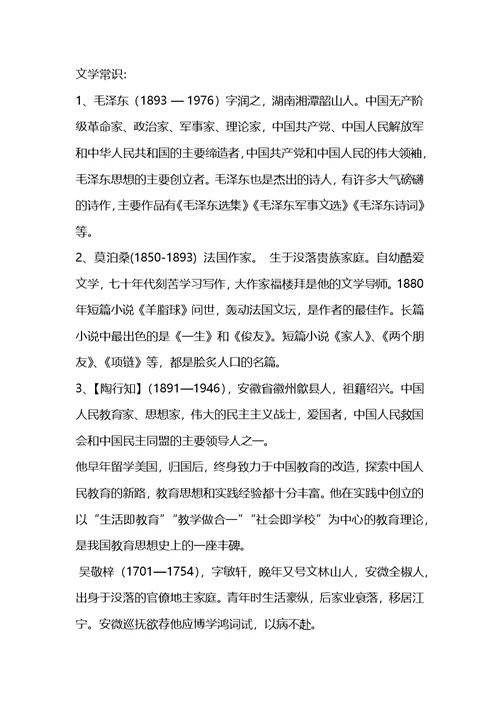 文学常识:

1、毛泽东（1893 — 1976）字润之，湖南湘潭韶山人。中国无产阶级革命家、政治家、军事家、理论家，中国共产党、中国人民解放军和中华人民共和国的主要缔造者，中国共产党和中国人民的伟大领袖，毛泽东思想的主要创立者。毛泽东也是杰出的诗人，有许多大气磅礴的诗作，主要作品有《毛泽东选集》《毛泽东军事文选》《毛泽东诗词》等。

2、莫泊桑(1850-1893) 法国作家。 生于没落贵族家庭。自幼酷爱文学，七十年代刻苦学习写作，大作家福楼拜是他的文学导师。1880年短篇小说《羊脂球》问世，轰动法国文坛，是作者的最佳作。长篇小说中最出色的是《一生》和《俊友》。短篇小说《家人》、《两个朋友》、《项链》等，都是脍炙人口的名篇。

3、【陶行知】（1891—1946），安徽省徽州歙县人，祖籍绍兴。中国人民教育家、思想家，伟大的民主主义战士，爱国者，中国人民救国会和中国民主同盟的主要领导人之一。

他早年留学美国，归国后，终身致力于中国教育的改造，探索中国人民教育的新路，教育思想和实践经验都十分丰富。他在实践中创立的以“生活即教育”“教学做合一”“社会即学校”为中心的教育理论，是我国教育思想史上的一座丰碑。

吴敬梓（1701—1754），字敏轩，晚年又号文林山人，安徽全椒人，出身于没落的官僚地主家庭。青年时生活豪纵，后家业衰落，移居江宁。安徽巡抚欲荐他应博学鸿词试，以病不赴。